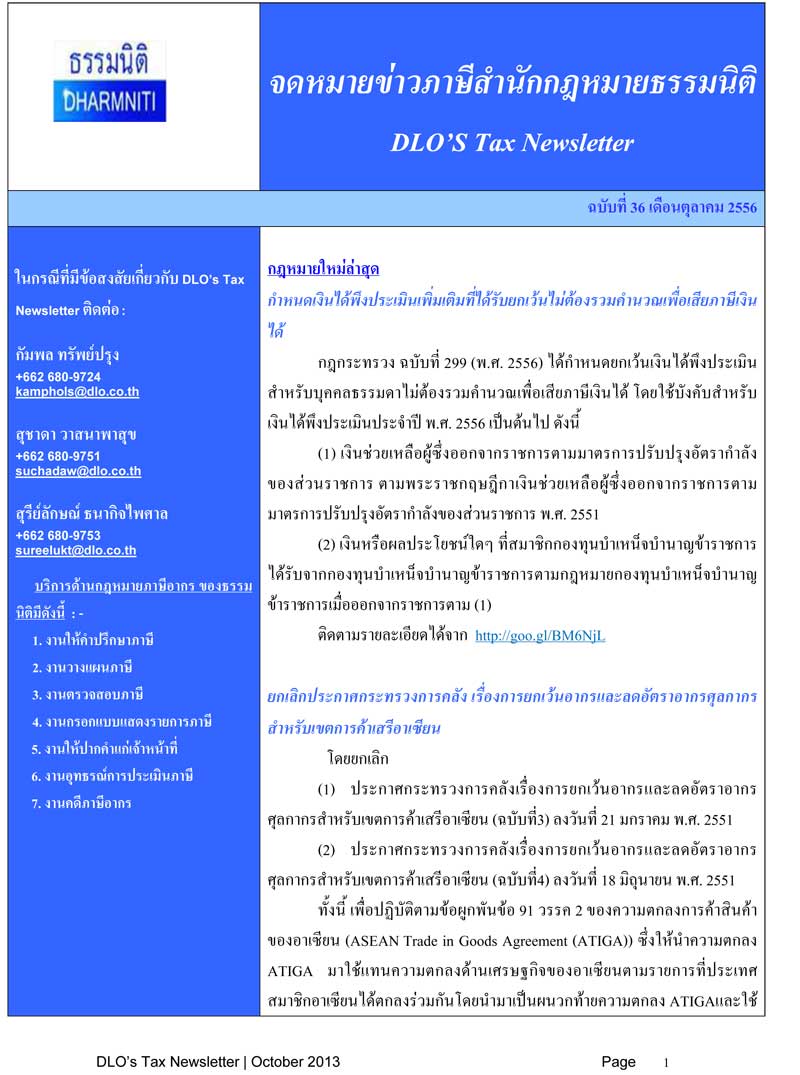 ธรรมนิติ
DHARMNITI

จดหมายข่าวภาษีสำนักกฎหมายธรรมนิติ

DLO'S Tax Newsletter

ฉบับที่ 36 เดือนตุลาคม 2556

ในกรณีที่มีข้อสงสัยเกี่ยวกับ DLO's Tax Newsletter ติดต่อ :

กัมพล ทรัพย์ปรุง
+662 680-9724
kamphols@dlo.co.th

สุชาดา วาสนาพาสุข
+662 680-9751
suchadaw@dlo.co.th

สุรีย์ลักษณ์ ธนากิจไพศาล
+662 680-9753
sureelukt@dlo.co.th

บริการด้านกฎหมายภาษีอากร ของธรรมนิติมีดังนี้ : -

1. งานให้คำปรึกษาภาษี
2. งานวางแผนภาษี
3. งานตรวจสอบภาษี
4. งานกรอกแบบแสดงรายการภาษี
5. งานให้ปากคำแก่เจ้าหน้าที่
6. งานอุทธรณ์การประเมินภาษี
7. งานคดีภาษีอากร

กฎหมายใหม่ล่าสุด

กำหนดเงินได้พึงประเมินเพิ่มเติมที่ได้รับยกเว้นไม่ต้องรวมคำนวณเพื่อเสียภาษีเงินได้

กฎกระทรวง ฉบับที่ 299 (พ.ศ. 2556) ได้กำหนดยกเว้นเงินได้พึงประเมินสำหรับบุคคลธรรมดาไม่ต้องรวมคำนวณเพื่อเสียภาษีเงินได้ โดยใช้บังคับสำหรับเงินได้พึงประเมินประจำปี พ.ศ. 2556 เป็นต้นไป ดังนี้

(1) เงินช่วยเหลือผู้ซึ่งออกจากราชการตามมาตรการปรับปรุงอัตรากำลังของส่วนราชการ ตามพระราชกฤษฎีกาเงินช่วยเหลือผู้ซึ่งออกจากราชการตามมาตรการปรับปรุงอัตรากำลังของส่วนราชการ พ.ศ. 2551

(2) เงินหรือผลประโยชน์ใดๆ ที่สมาชิกกองทุนบำเหน็จบำนาญข้าราชการได้รับจากกองทุนบำเหน็จบำนาญข้าราชการตามกฎหมายกองทุนบำเหน็จบำนาญข้าราชการเมื่อออกจากราชการตาม (1)

ติดตามรายละเอียดได้จาก http://goo.gl/BM6NjL

ยกเลิกประกาศกระทรวงการคลัง เรื่องการยกเว้นอากรและลดอัตราอากรศุลกากรสำหรับเขตการค้าเสรีอาเซียน

โดยยกเลิก

(1) ประกาศกระทรวงการคลังเรื่องการยกเว้นอากรและลดอัตราอากรศุลกากรสำหรับเขตการค้าเสรีอาเซียน (ฉบับที่3) ลงวันที่ 21 มกราคม พ.ศ. 2551

(2) ประกาศกระทรวงการคลังเรื่องการยกเว้นอากรและลดอัตราอากรศุลกากรสำหรับเขตการค้าเสรีอาเซียน (ฉบับที่4) ลงวันที่ 18 มิถุนายน พ.ศ. 2551

ทั้งนี้ เพื่อปฏิบัติตามข้อผูกพันข้อ 91 วรรค 2 ของความตกลงการค้าสินค้าของอาเซียน (ASEAN Trade in Goods Agreement (ATIGA)) ซึ่งให้นำความตกลง ATIGA มาใช้แทนความตกลงด้านเศรษฐกิจของอาเซียนตามรายการที่ประเทศสมาชิกอาเซียนได้ตกลงร่วมกันโดยนำมาเป็นผนวกท้ายความตกลง ATIGAและใช้

DLO's Tax Newsletter | October 2013 Page 1